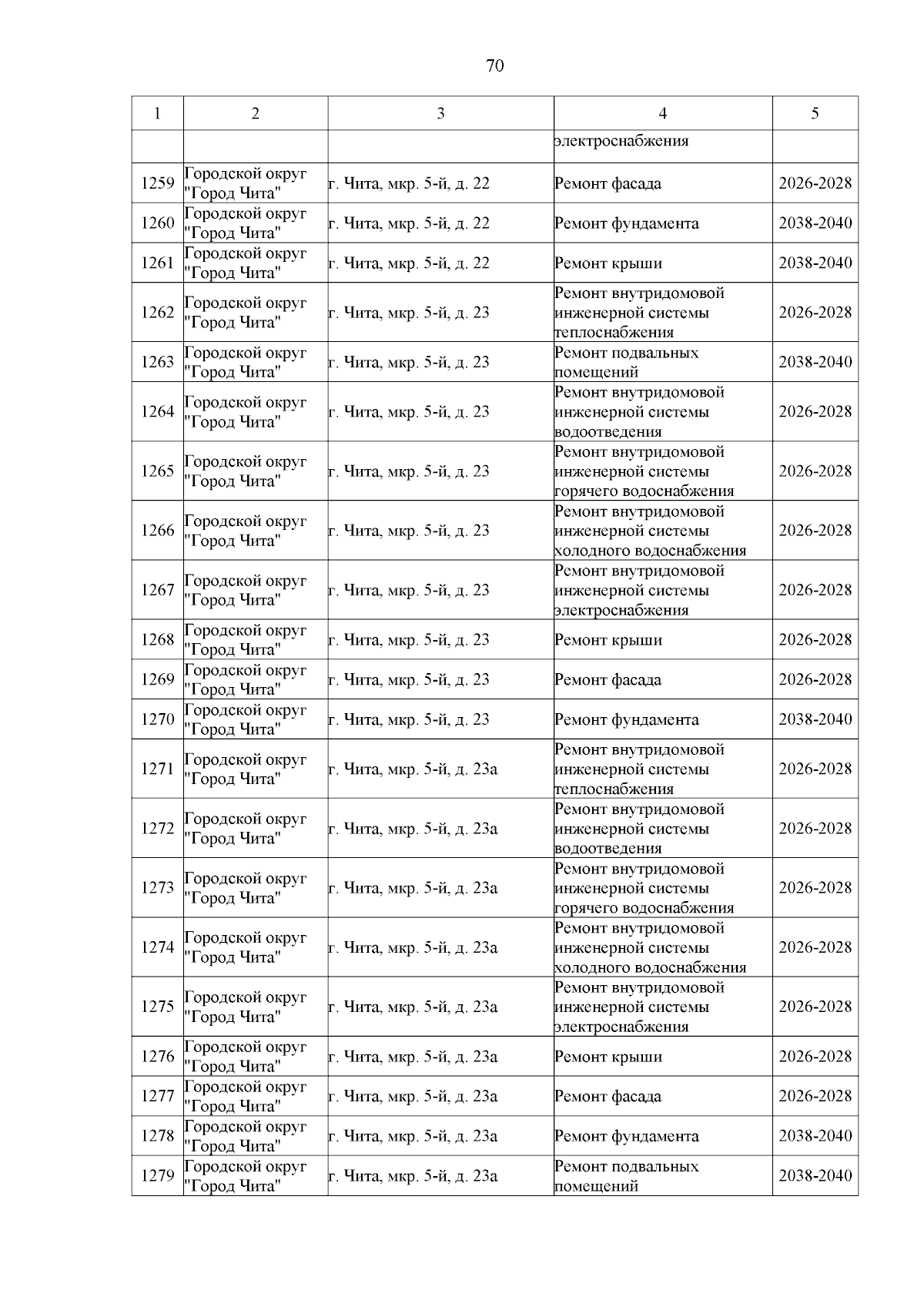 70

| 1 | 2 | 3 | 4 | 5 |
|---|---|---|---|---|
| | | | электроснабжения | |
| 1259 | Городской округ "Город Чита" | г. Чита, мкр. 5-й, д. 22 | Ремонт фасада | 2026-2028 |
| 1260 | Городской округ "Город Чита" | г. Чита, мкр. 5-й, д. 22 | Ремонт фундамента | 2038-2040 |
| 1261 | Городской округ "Город Чита" | г. Чита, мкр. 5-й, д. 22 | Ремонт крыши | 2038-2040 |
| 1262 | Городской округ "Город Чита" | г. Чита, мкр. 5-й, д. 23 | Ремонт внутридомовой инженерной системы теплоснабжения | 2026-2028 |
| 1263 | Городской округ "Город Чита" | г. Чита, мкр. 5-й, д. 23 | Ремонт подвальных помещений | 2038-2040 |
| 1264 | Городской округ "Город Чита" | г. Чита, мкр. 5-й, д. 23 | Ремонт внутридомовой инженерной системы водоотведения | 2026-2028 |
| 1265 | Городской округ "Город Чита" | г. Чита, мкр. 5-й, д. 23 | Ремонт внутридомовой инженерной системы горячего водоснабжения | 2026-2028 |
| 1266 | Городской округ "Город Чита" | г. Чита, мкр. 5-й, д. 23 | Ремонт внутридомовой инженерной системы холодного водоснабжения | 2026-2028 |
| 1267 | Городской округ "Город Чита" | г. Чита, мкр. 5-й, д. 23 | Ремонт внутридомовой инженерной системы электроснабжения | 2026-2028 |
| 1268 | Городской округ "Город Чита" | г. Чита, мкр. 5-й, д. 23 | Ремонт крыши | 2026-2028 |
| 1269 | Городской округ "Город Чита" | г. Чита, мкр. 5-й, д. 23 | Ремонт фасада | 2026-2028 |
| 1270 | Городской округ "Город Чита" | г. Чита, мкр. 5-й, д. 23 | Ремонт фундамента | 2038-2040 |
| 1271 | Городской округ "Город Чита" | г. Чита, мкр. 5-й, д. 23а | Ремонт внутридомовой инженерной системы теплоснабжения | 2026-2028 |
| 1272 | Городской округ "Город Чита" | г. Чита, мкр. 5-й, д. 23а | Ремонт внутридомовой инженерной системы водоотведения | 2026-2028 |
| 1273 | Городской округ "Город Чита" | г. Чита, мкр. 5-й, д. 23а | Ремонт внутридомовой инженерной системы горячего водоснабжения | 2026-2028 |
| 1274 | Городской округ "Город Чита" | г. Чита, мкр. 5-й, д. 23а | Ремонт внутридомовой инженерной системы холодного водоснабжения | 2026-2028 |
| 1275 | Городской округ "Город Чита" | г. Чита, мкр. 5-й, д. 23а | Ремонт внутридомовой инженерной системы электроснабжения | 2026-2028 |
| 1276 | Городской округ "Город Чита" | г. Чита, мкр. 5-й, д. 23а | Ремонт крыши | 2026-2028 |
| 1277 | Городской округ "Город Чита" | г. Чита, мкр. 5-й, д. 23а | Ремонт фасада | 2026-2028 |
| 1278 | Городской округ "Город Чита" | г. Чита, мкр. 5-й, д. 23а | Ремонт фундамента | 2038-2040 |
| 1279 | Городской округ "Город Чита" | г. Чита, мкр. 5-й, д. 23а | Ремонт подвальных помещений | 2038-2040 |